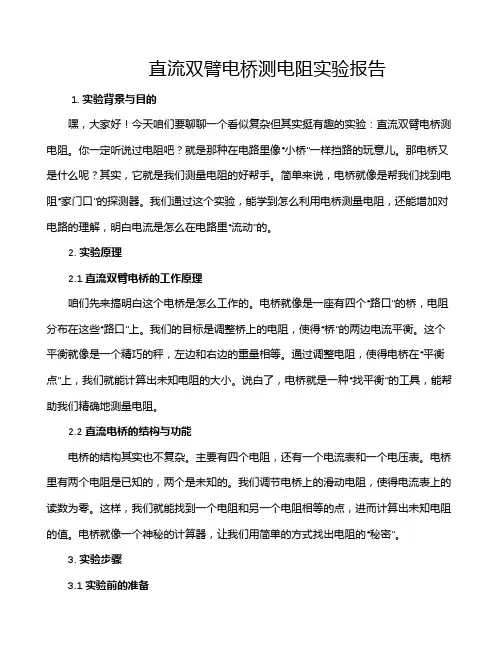 直流双臂电桥测电阻实验报告

1. 实验背景与目的

嘿，大家好！今天咱们要聊聊一个看似复杂但其实挺有趣的实验：直流双臂电桥测电阻。你一定听说过电阻吧？就是那种在电路里像“小桥”一样挡路的玩意儿。那电桥又是什么呢？其实，它就是我们测量电阻的好帮手。简单来说，电桥就像是帮我们找到电阻“家门口”的探测器。我们通过这个实验，能学到怎么利用电桥测量电阻，还能增加对电路的理解，明白电流是怎么在电路里“流动”的。

2. 实验原理

2.1 直流双臂电桥的工作原理

咱们先来搞明白这个电桥是怎么工作的。电桥就像是一座有四个“路口”的桥，电阻分布在这些“路口”上。我们的目标是调整桥上的电阻，使得“桥”的两边电流平衡。这个平衡就像是一个精巧的秤，左边和右边的重量相等。通过调整电阻，使得电桥在“平衡点”上，我们就能计算出未知电阻的大小。说白了，电桥就是一种“找平衡”的工具，能帮助我们精确地测量电阻。

2.2 直流电桥的结构与功能

电桥的结构其实也不复杂。主要有四个电阻，还有一个电流表和一个电压表。电桥里有两个电阻是已知的，两个是未知的。我们调节电桥上的滑动电阻，使得电流表上的读数为零。这样，我们就能找到一个电阻和另一个电阻相等的点，进而计算出未知电阻的值。电桥就像一个神秘的计算器，让我们用简单的方式找出电阻的“秘密”。

3. 实验步骤

3.1 实验前的准备